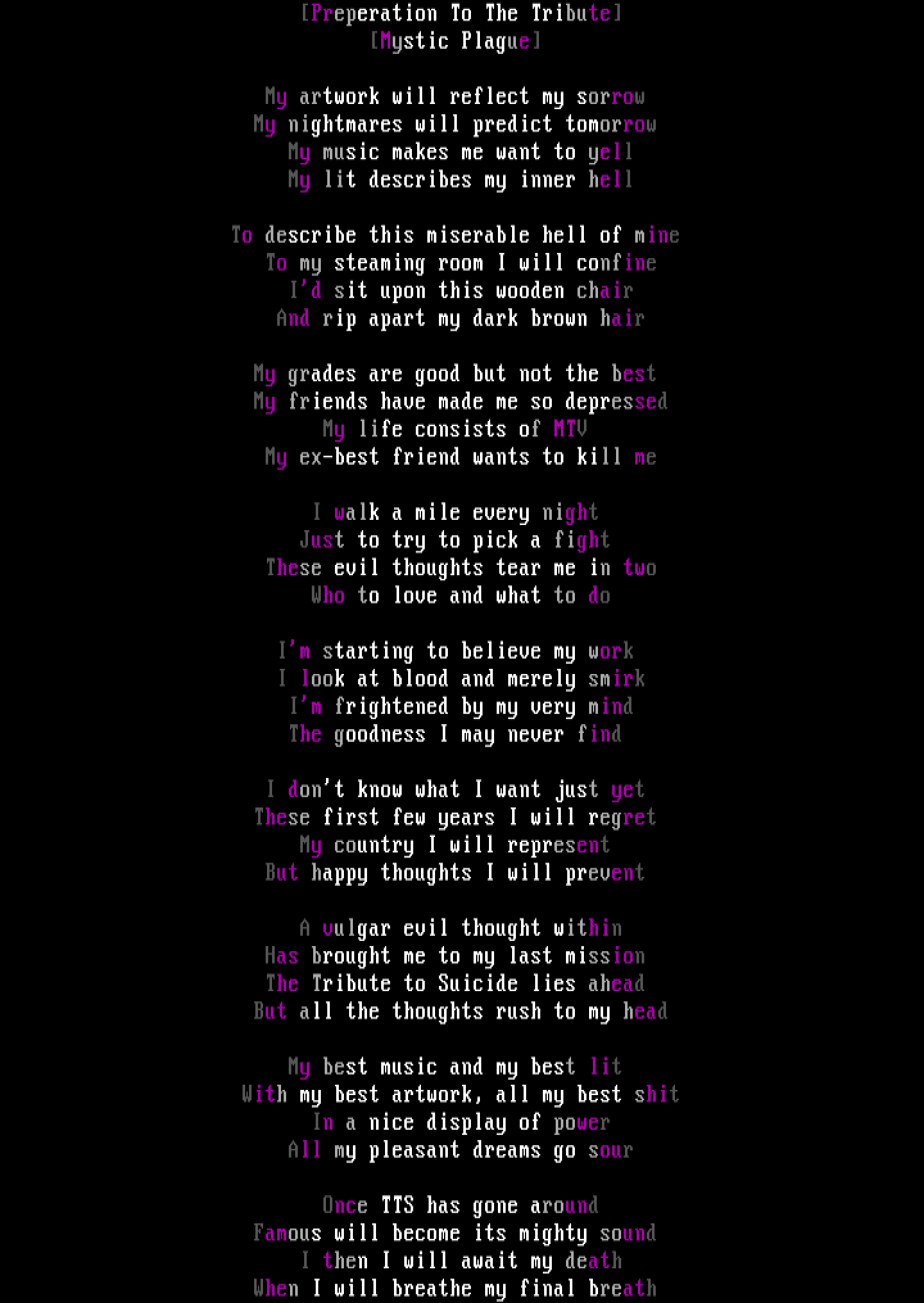 [Preperation To The Tribute]
[Mystic Plague]

My artwork will reflect my sorrow
My nightmares will predict tomorrow
My music makes me want to yell
My lit describes my inner hell

To describe this miserable hell of mine
To my steaming room I will confine
I'd sit upon this wooden chair
And rip apart my dark brown hair

My grades are good but not the best
My friends have made me so depressed
My life consists of MTV
My ex-best friend wants to kill me

I walk a mile every night
Just to try to pick a fight
These evil thoughts tear me in two
Who to love and what to do

I'm starting to believe my work
I look at blood and merely smirk
I'm frightened by my very mind
The goodness I may never find

I don't know what I want just yet
These first few years I will regret
My country I will represent
But happy thoughts I will prevent

A vulgar evil thought within
Has brought me to my last mission
The Tribute to Suicide lies ahead
But all the thoughts rush to my head

My best music and my best lit
With my best artwork, all my best shit
In a nice display of power
All my pleasant dreams go sour

Once TTS has gone around
Famous will become its mighty sound
I then I will await my death
When I will breathe my final breath